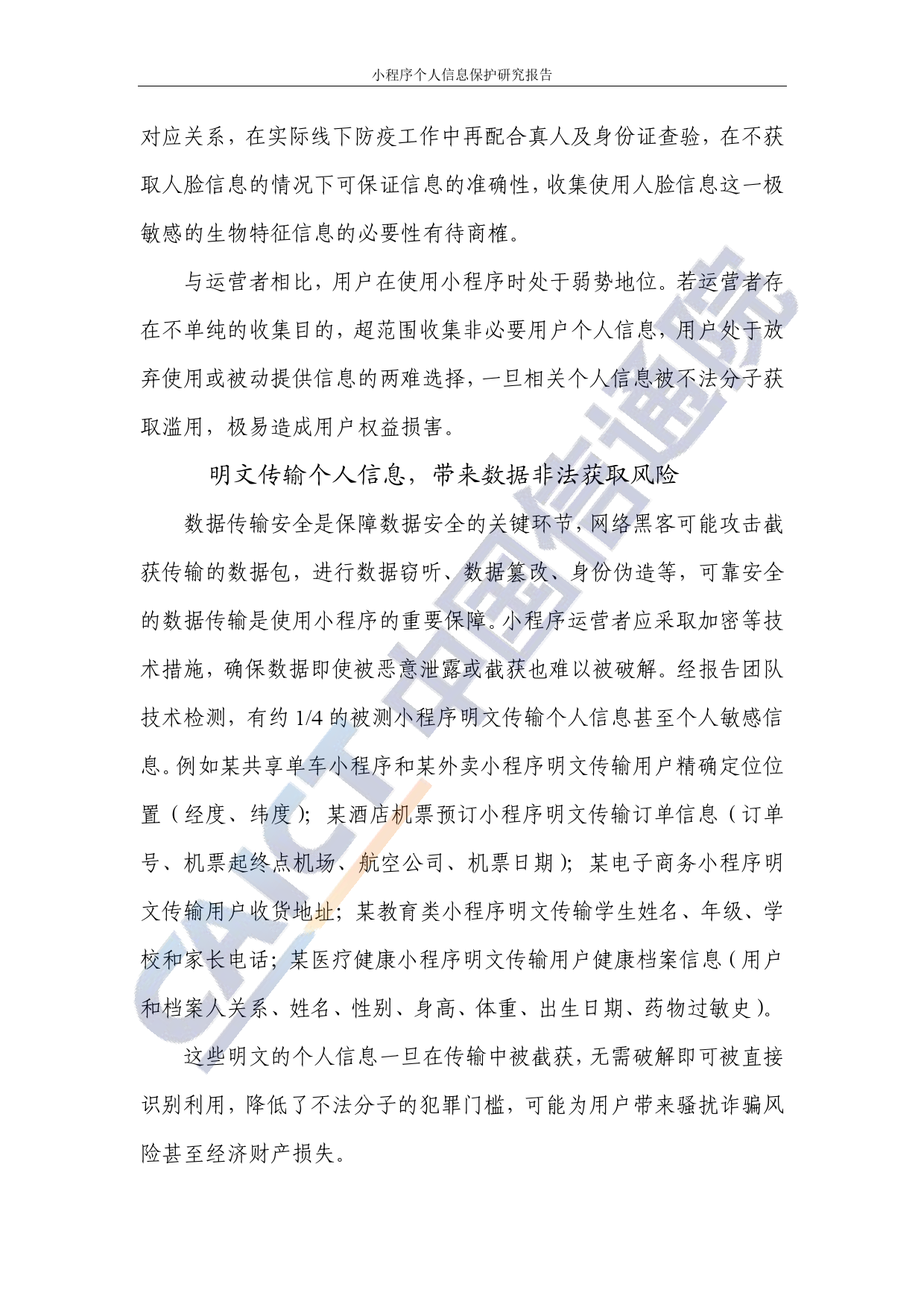 小程序个人信息保护研究报告

对应关系，在实际线下防疫工作中再配合真人及身份证查验，在不获取人脸信息的情况下可保证信息的准确性，收集使用人脸信息这一极敏感的生物特征信息的必要性有待商榷。

与运营者相比，用户在使用小程序时处于弱势地位。若运营者存在不单纯的收集目的，超范围收集非必要用户个人信息，用户处于放弃使用或被动提供信息的两难选择，一旦相关个人信息被不法分子获取滥用，极易造成用户权益损害。

明文传输个人信息，带来数据非法获取风险

数据传输安全是保障数据安全的关键环节，网络黑客可能攻击截获传输的数据包，进行数据窃听、数据篡改、身份伪造等，可靠安全的数据传输是使用小程序的重要保障。小程序运营者应采取加密等技术措施，确保数据即使被恶意泄露或截获也难以被破解。经报告团队技术检测，有约 1/4 的被测小程序明文传输个人信息甚至个人敏感信息。例如某共享单车小程序和某外卖小程序明文传输用户精确定位位置（经度、纬度）；某酒店机票预订小程序明文传输订单信息（订单号、机票起终点机场、航空公司、机票日期）；某电子商务小程序明文传输用户收货地址；某教育类小程序明文传输学生姓名、年级、学校和家长电话；某医疗健康小程序明文传输用户健康档案信息（用户和档案人关系、姓名、性别、身高、体重、出生日期、药物过敏史）。

这些明文的个人信息一旦在传输中被截获，无需破解即可被直接识别利用，降低了不法分子的犯罪门槛，可能为用户带来骚扰诈骗风险甚至经济财产损失。

CAICT 中国信通院